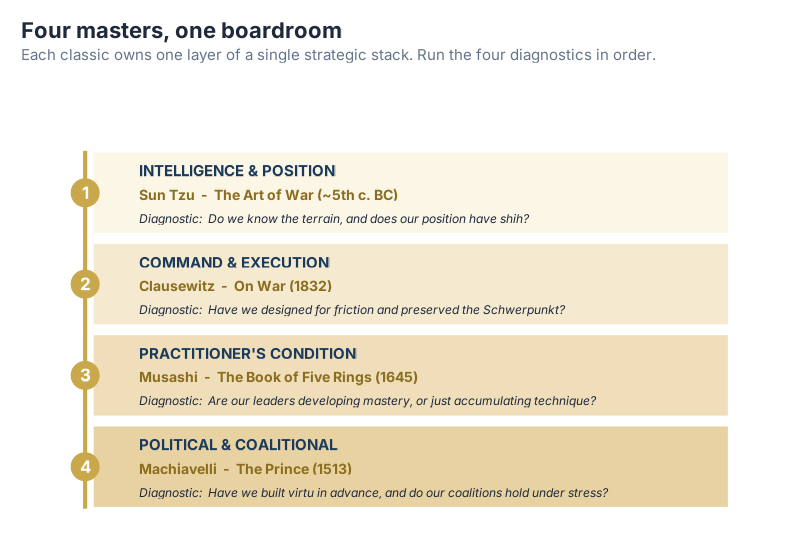 Four masters, one boardroom

Each classic owns one layer of a single strategic stack. Run the four diagnostics in order.

1

INTELLIGENCE & POSITION

Sun Tzu - The Art of War (~5th c. BC)

Diagnostic: Do we know the terrain, and does our position have shih?

2

COMMAND & EXECUTION

Clausewitz - On War (1832)

Diagnostic: Have we designed for friction and preserved the Schwerpunkt?

3

PRACTITIONER'S CONDITION

Musashi - The Book of Five Rings (1645)

Diagnostic: Are our leaders developing mastery, or just accumulating technique?

4

POLITICAL & COALITIONAL

Machiavelli - The Prince (1513)

Diagnostic: Have we built virtu in advance, and do our coalitions hold under stress?